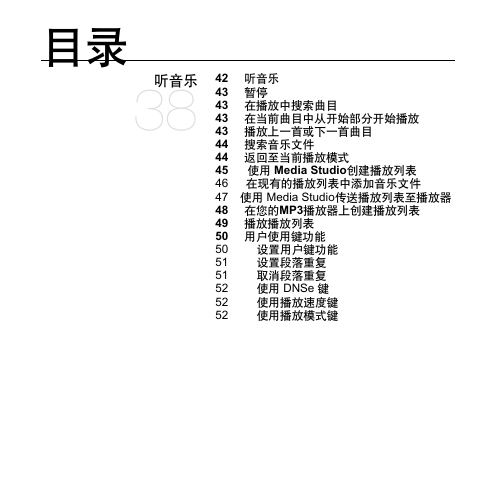 目录

听音乐

38

42 听音乐
43 暂停
43 在播放中搜索曲目
43 在当前曲目中从开始部分开始播放
43 播放上一首或下一首曲目
44 搜索音乐文件
44 返回至当前播放模式
45 使用 Media Studio创建播放列表
46 在现有的播放列表中添加音乐文件
47 使用 Media Studio传送播放列表至播放器
48 在您的MP3播放器上创建播放列表
49 播放播放列表
50 用户使用键功能
50 设置用户键功能
51 设置段落重复
51 取消段落重复
52 使用 DNSe 键
52 使用播放速度键
52 使用播放模式键